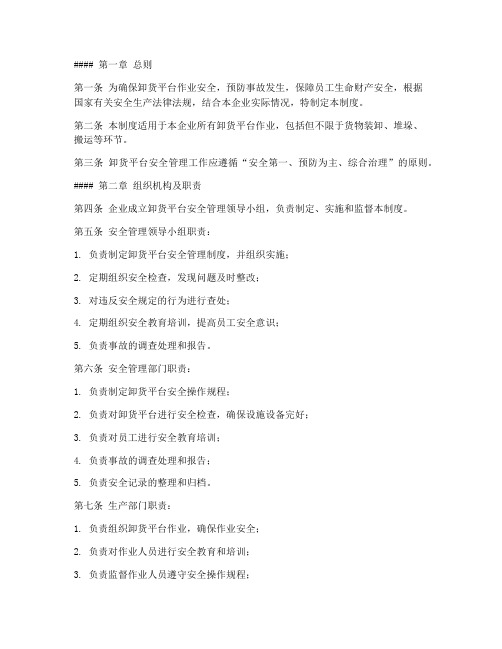 #### 第一章 总则

第一条 为确保卸货平台作业安全，预防事故发生，保障员工生命财产安全，根据国家有关安全生产法律法规，结合本企业实际情况，特制定本制度。

第二条 本制度适用于本企业所有卸货平台作业，包括但不限于货物装卸、堆垛、搬运等环节。

第三条 卸货平台安全管理工作应遵循“安全第一、预防为主、综合治理”的原则。

#### 第二章 组织机构及职责

第四条 企业成立卸货平台安全管理领导小组，负责制定、实施和监督本制度。

第五条 安全管理领导小组职责：

1. 负责制定卸货平台安全管理制度，并组织实施；

2. 定期组织安全检查，发现问题及时整改；

3. 对违反安全规定的行为进行查处；

4. 定期组织安全教育培训，提高员工安全意识；

5. 负责事故的调查处理和报告。

第六条 安全管理部门职责：

1. 负责制定卸货平台安全操作规程；

2. 负责对卸货平台进行安全检查，确保设施设备完好；

3. 负责对员工进行安全教育培训；

4. 负责事故的调查处理和报告；

5. 负责安全记录的整理和归档。

第七条 生产部门职责：

1. 负责组织卸货平台作业，确保作业安全；

2. 负责对作业人员进行安全教育和培训；

3. 负责监督作业人员遵守安全操作规程；